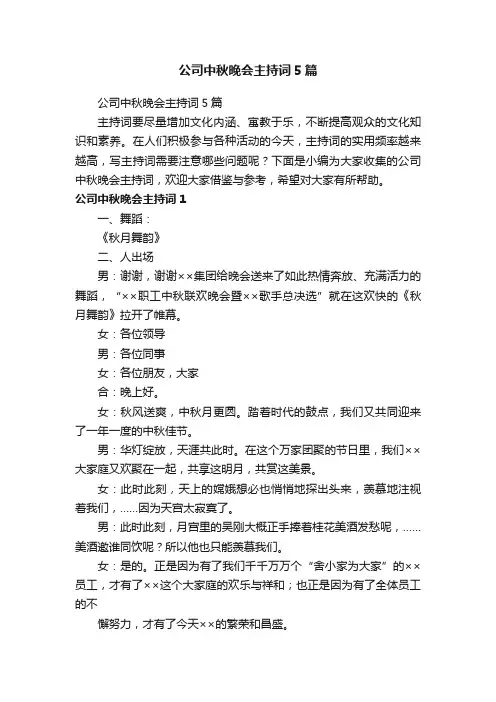 公司中秋晚会主持词5篇

公司中秋晚会主持词5篇

主持词要尽量增加文化内涵、寓教于乐，不断提高观众的文化知识和素养。在人们积极参与各种活动的今天，主持词的实用频率越来越高，写主持词需要注意哪些问题呢？下面是小编为大家收集的公司中秋晚会主持词，欢迎大家借鉴与参考，希望对大家有所帮助。

公司中秋晚会主持词1

一、舞蹈：

《秋月舞韵》

二、人出场

男：谢谢，谢谢××集团给晚会送来了如此热情奔放、充满活力的舞蹈，“××职工中秋联欢晚会暨××歌手总决选”就在这欢快的《秋月舞韵》拉开了帷幕。

女：各位领导

男：各位同事

女：各位朋友，大家

合：晚上好。

女：秋风送爽，中秋月更圆。踏着时代的鼓点，我们又共同迎来了一年一度的中秋佳节。

男：华灯绽放，天涯共此时。在这个万家团聚的节日里，我们××大家庭又欢聚在一起，共享这明月，共赏这美景。

女：此时此刻，天上的嫦娥想必也悄悄地探出头来，羡慕地注视着我们，……因为天宫太寂寞了。

男：此时此刻，月宫里的吴刚大概正手捧着桂花美酒发愁呢，……美酒邀谁同饮呢？所以他也只能羡慕我们。

女：是的。正是因为有了我们千千万万个“舍小家为大家”的××员工，才有了××这个大家庭的欢乐与祥和；也正是因为有了全体员工的不

懈努力，才有了今天××的繁荣和昌盛。